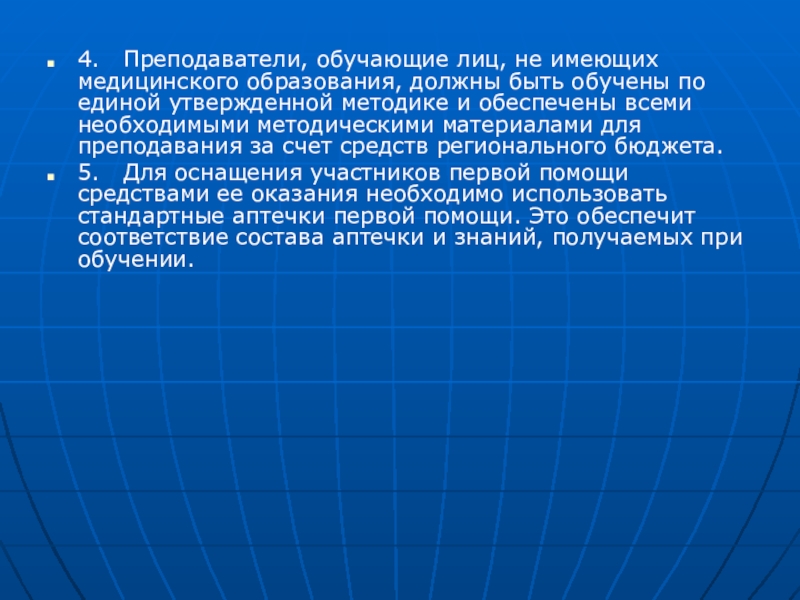 • 4. Преподаватели, обучающие лиц, не имеющих медицинского образования, должны быть обучены по единой утвержденной методике и обеспечены всеми необходимыми методическими материалами для преподавания за счет средств регионального бюджета.

• 5. Для оснащения участников первой помощи средствами ее оказания необходимо использовать стандартные аптечки первой помощи. Это обеспечит соответствие состава аптечки и знаний, получаемых при обучении.